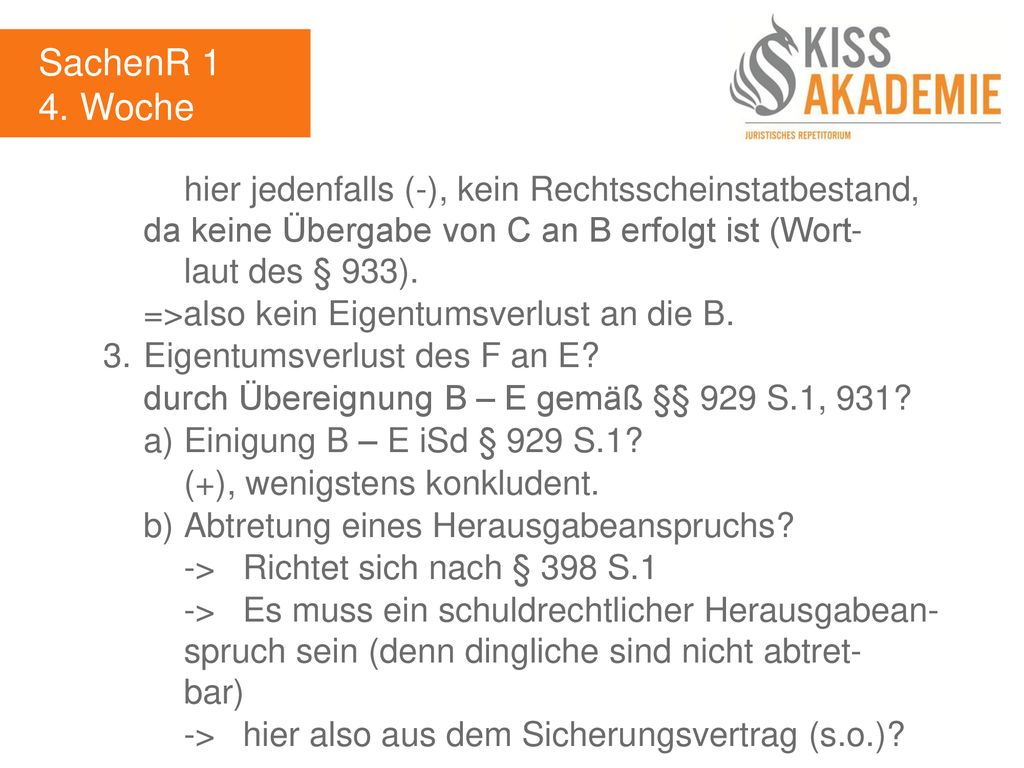 SachenR 1
4. Woche

KISS AKADEMIE
JURISTISCHES REPETITORIUM

hier jedenfalls (-), kein Rechtsscheinstatbestand, da keine Übergabe von C an B erfolgt ist (Wortlaut des § 933).
=>also kein Eigentumsverlust an die B.
3. Eigentumsverlust des F an E?
durch Übereignung B – E gemäß §§ 929 S.1, 931?
a) Einigung B – E iSd § 929 S.1?
(+), wenigstens konkludent.
b) Abtretung eines Herausgabeanspruchs?
-> Richtet sich nach § 398 S.1
-> Es muss ein schuldrechtlicher Herausgabeanspruch sein (denn dingliche sind nicht abtretbar)
-> hier also aus dem Sicherungsvertrag (s.o.)?